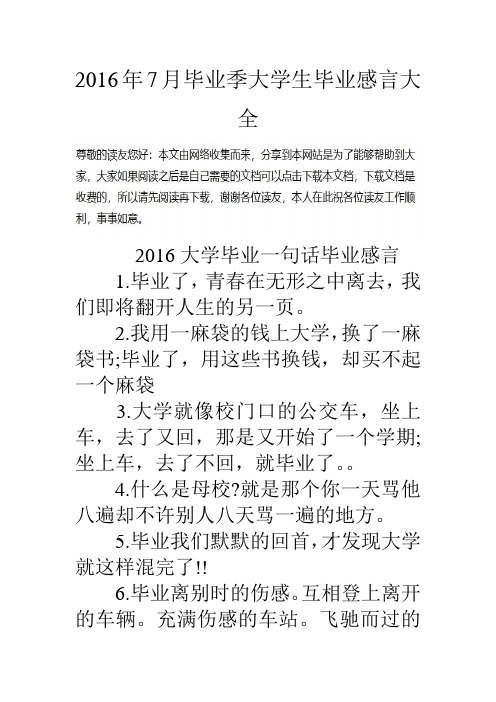 2016年7月毕业季大学生毕业感言大全

尊敬的读友您好：本文由网络收集而来，分享到本网站是为了能够帮助到大家，大家如果阅读之后是自己需要的文档可以点击下载本文档，下载文档是收费的，所以请先阅读再下载，谢谢各位读友，本人在此祝各位读友工作顺利，事事如意。

2016大学毕业一句话毕业感言

1.毕业了，青春在无形之中离去，我们即将翻开人生的另一页。

2.我用一麻袋的钱上大学，换了一麻袋书;毕业了，用这些书换钱，却买不起一个麻袋

3.大学就像校门口的公交车，坐上车，去了又回，那是又开始了一个学期;坐上车，去了不回，就毕业了。。

4.什么是母校?就是那个你一天骂他八遍却不许别人八天骂一遍的地方。

5.毕业我们默默的回首，才发现大学就这样混完了!!

6.毕业离别时的伤感。互相登上离开的车辆。充满伤感的车站。飞驰而过的